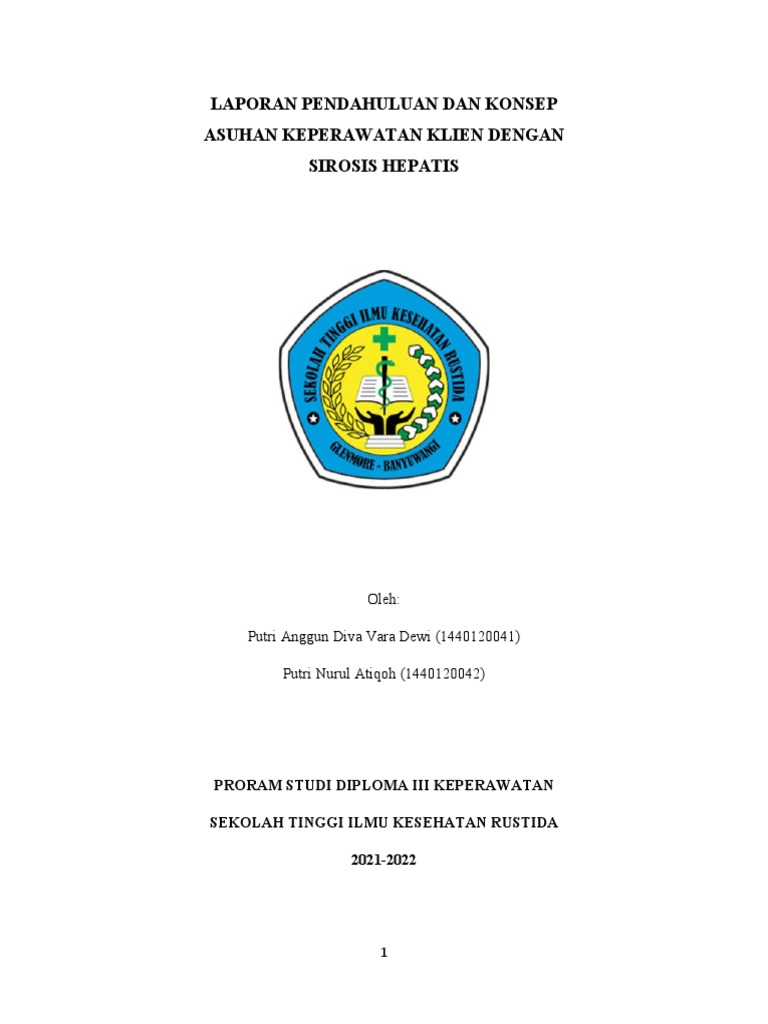 LAPORAN PENDAHULUAN DAN KONSEP
ASUHAN KEPERAWATAN KLIEN DENGAN
SIROSIS HEPATIS

SEKOLAH TINGGI ILMU KESEHATAN RUSTIDA
GLENMORE - BANYUWANGI

Oleh:

Putri Anggun Diva Vara Dewi (1440120041)

Putri Nurul Atiqoh (1440120042)

PRORAM STUDI DIPLOMA III KEPERAWATAN

SEKOLAH TINGGI ILMU KESEHATAN RUSTIDA

2021-2022

1